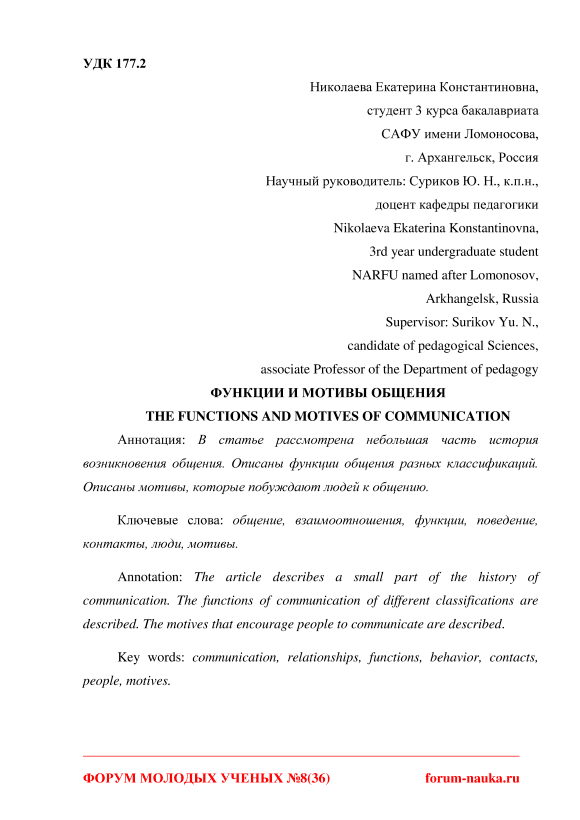 УДК 177.2

Николаева Екатерина Константиновна,
студент 3 курса бакалавриата
САФУ имени Ломоносова,
г. Архангельск, Россия
Научный руководитель: Суриков Ю. Н., к.п.н.,
доцент кафедры педагогики
Nikolaeva Ekaterina Konstantinovna,
3rd year undergraduate student
NARFU named after Lomonosov,
Arkhangelsk, Russia
Supervisor: Surikov Yu. N.,
candidate of pedagogical Sciences,
associate Professor of the Department of pedagogy

ФУНКЦИИ И МОТИВЫ ОБЩЕНИЯ
THE FUNCTIONS AND MOTIVES OF COMMUNICATION

Аннотация: В статье рассмотрена небольшая часть история возникновения общения. Описаны функции общения разных классификаций. Описаны мотивы, которые побуждают людей к общению.

Ключевые слова: общение, взаимоотношения, функции, поведение, контакты, люди, мотивы.

Annotation: The article describes a small part of the history of communication. The functions of communication of different classifications are described. The motives that encourage people to communicate are described.

Key words: communication, relationships, functions, behavior, contacts, people, motives.

ФОРУМ МОЛОДЫХ УЧЕНЫХ №8(36) forum-nauka.ru